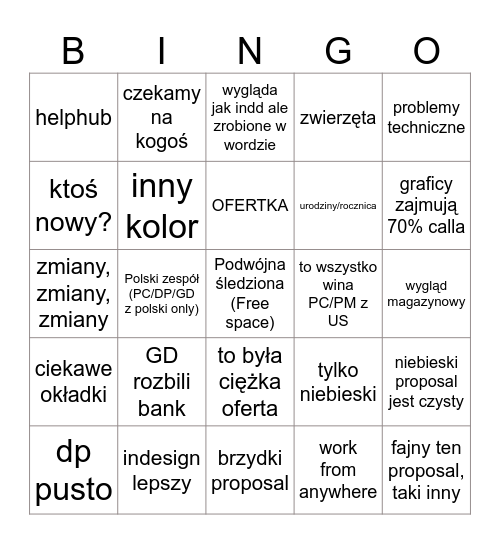 | B | I | N | G | O |
|---|---|---|---|---|
| helphub | czekamy na kogoś | wygląda jak indd ale zrobione w wordzie | zwierzęta | problemy techniczne |
| ktoś nowy? | inny kolor | OFERTKA | urodziny/rocznica | graficy zajmują 70% calla |
| zmiany, zmiany, zmiany | Polski zespół (PC/DP/GD z polski only) | Podwójna śledziona (Free space) | to wszystko wina PC/PM z US | wygląd magazynowy |
| ciekawe okładki | GD rozbili bank | to była ciężka oferta | tylko niebieski | niebieski proposal jest czysty |
| dp pusto | indesign lepszy | brzydki proposal | work from anywhere | fajny ten proposal, taki inny |